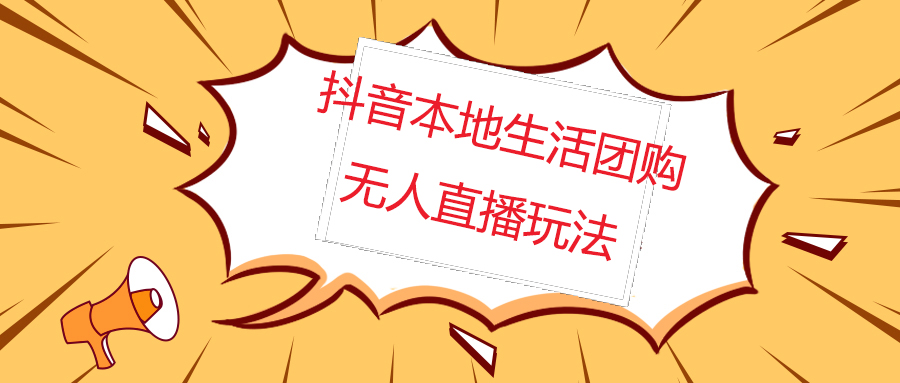 抖音本地生活团购
无人直播玩法